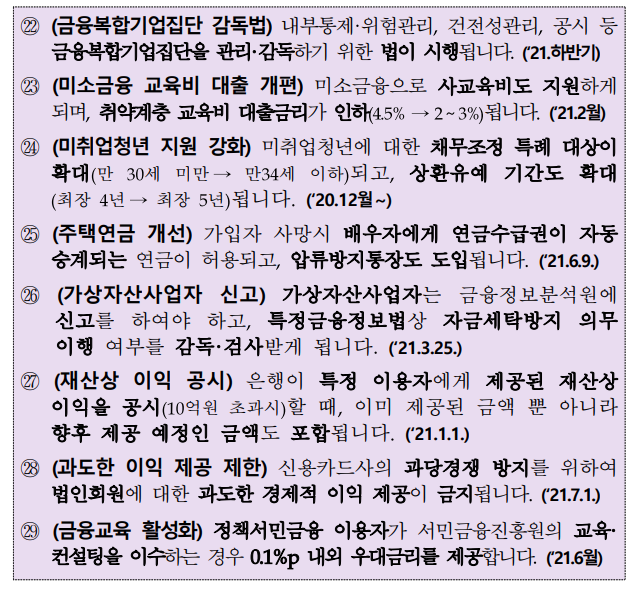 ㉒ (금융복합기업집단 감독법) 내부통제·위험관리, 건전성관리, 공시 등 금융복합기업집단을 관리·감독하기 위한 법이 시행됩니다. ('21.하반기)

㉓ (미소금융 교육비 대출 개편) 미소금융으로 사교육비도 지원하게 되며, 취약계층 교육비 대출금리가 인하(4.5% → 2 ~ 3%)됩니다. ('21.2월)

㉔ (미취업청년 지원 강화) 미취업청년에 대한 채무조정 특례 대상이 확대(만 30세 미만 → 만34세 이하)되고, 상환유예 기간도 확대(최장 4년 → 최장 5년)됩니다. ('20.12월~)

㉕ (주택연금 개선) 가입자 사망시 배우자에게 연금수급권이 자동 승계되는 연금이 허용되고, 압류방지통장도 도입됩니다. ('21.6.9.)

㉖ (가상자산사업자 신고) 가상자산사업자는 금융정보분석원에 신고를 하여야 하고, 특정금융정보법상 자금세탁방지 의무 이행 여부를 감독·검사받게 됩니다. ('21.3.25.)

㉗ (재산상 이익 공시) 은행이 특정 이용자에게 제공된 재산상 이익을 공시(10억원 초과시)할 때, 이미 제공된 금액 뿐 아니라 향후 제공 예정인 금액도 포함됩니다. ('21.1.1.)

㉘ (과도한 이익 제공 제한) 신용카드사의 과당경쟁 방지를 위하여 법인회원에 대한 과도한 경제적 이익 제공이 금지됩니다. ('21.7.1.)

㉙ (금융교육 활성화) 정책서민금융 이용자가 서민금융진흥원의 교육·컨설팅을 이수하는 경우 0.1%p 내외 우대금리를 제공합니다. ('21.6월)